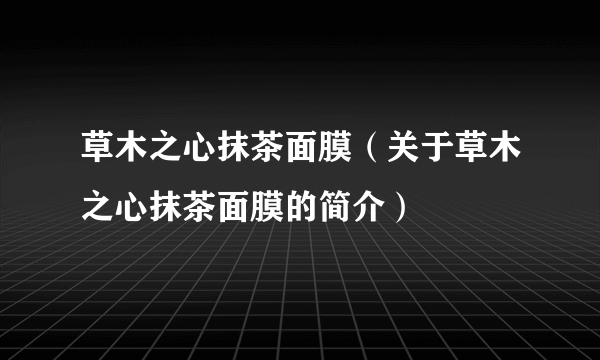 草木之心抹茶面膜（关于草木之心抹茶面膜的简介）